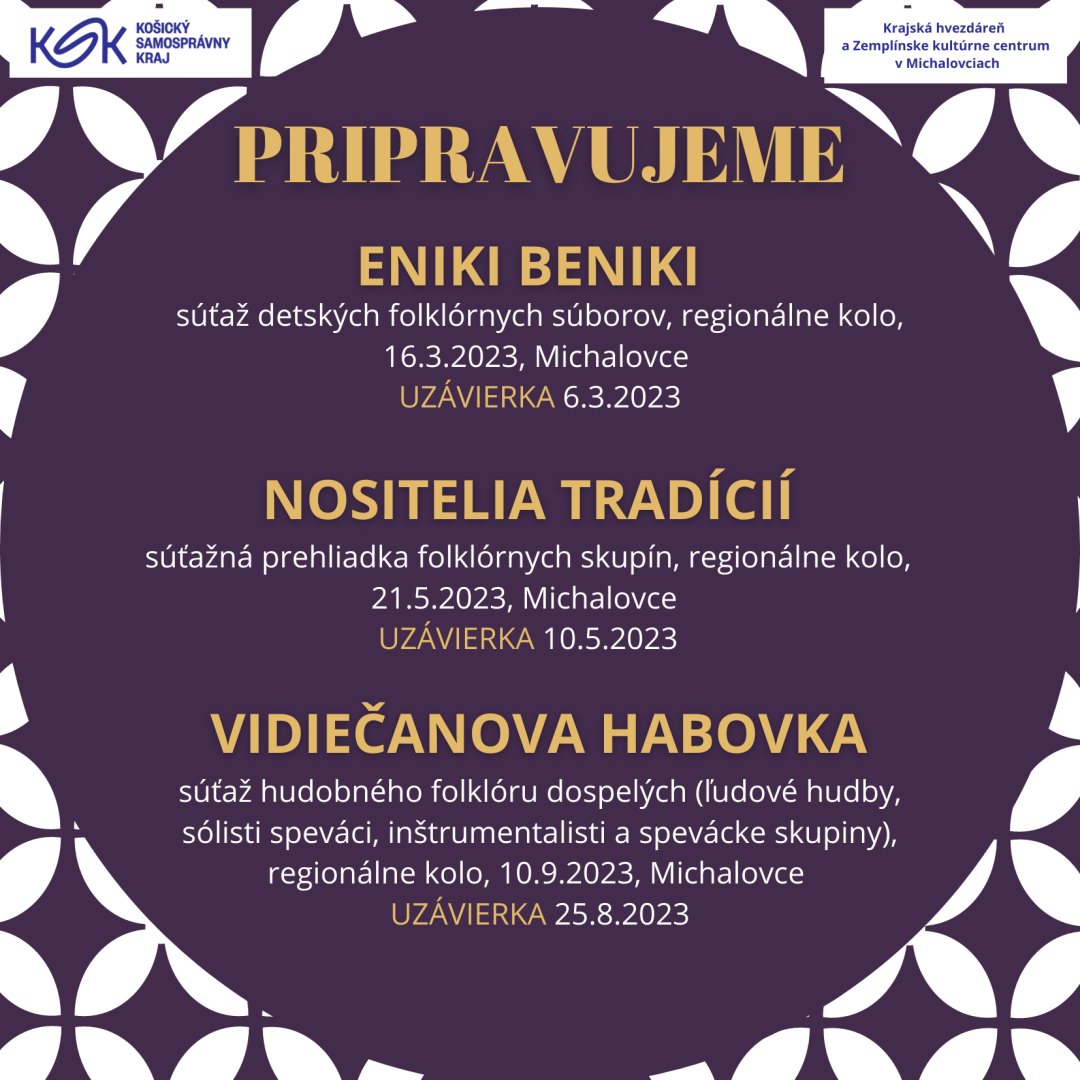 KSK KOŠICKÝ SAMOSPRÁVNY KRAJ

Krajská hvezdáreň a Zemplínske kultúrne centrum v Michalovciach

PRIPRAVUJEME

ENIKI BENIKI
súťaž detských folklórnych súborov, regionálne kolo, 16.3.2023, Michalovce
UZÁVIERKA 6.3.2023

NOSITELIA TRADÍCIÍ
súťažná prehliadka folklórnych skupín, regionálne kolo, 21.5.2023, Michalovce
UZÁVIERKA 10.5.2023

VIDIEČANOVA HABOVKA
súťaž hudobného folklóru dospelých (ľudové hudby, sólisti speváci, inštrumentalisti a spevácke skupiny), regionálne kolo, 10.9.2023, Michalovce
UZÁVIERKA 25.8.2023